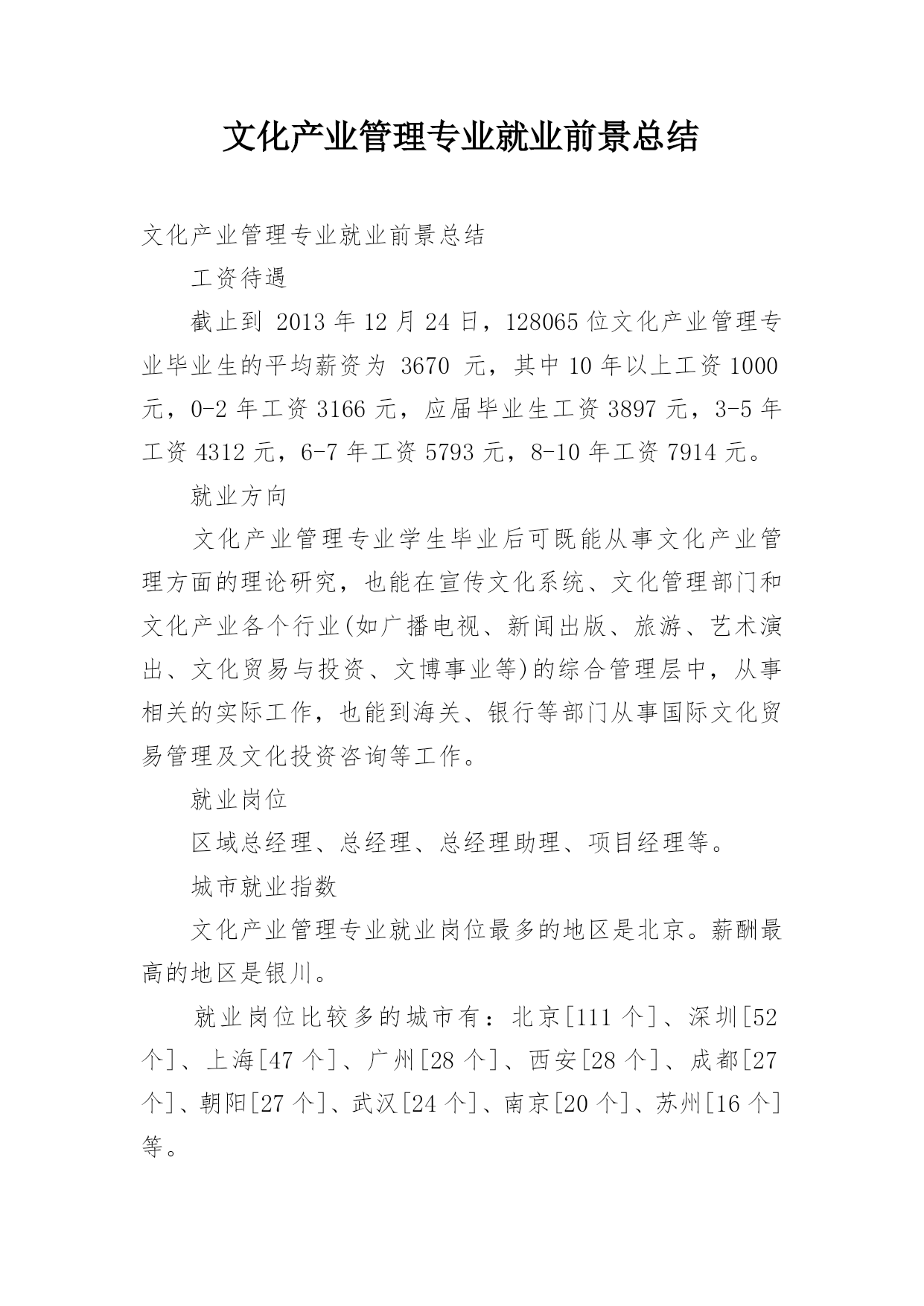 文化产业管理专业就业前景总结

文化产业管理专业就业前景总结

工资待遇

截止到 2013 年 12 月 24 日，128065 位文化产业管理专业毕业生的平均薪资为 3670 元，其中 10 年以上工资 1000 元，0-2 年工资 3166 元，应届毕业生工资 3897 元，3-5 年工资 4312 元，6-7 年工资 5793 元，8-10 年工资 7914 元。

就业方向

文化产业管理专业学生毕业后可既能从事文化产业管理方面的理论研究，也能在宣传文化系统、文化管理部门和文化产业各个行业(如广播电视、新闻出版、旅游、艺术演出、文化贸易与投资、文博事业等)的综合管理层中，从事相关的实际工作，也能到海关、银行等部门从事国际文化贸易管理及文化投资咨询等工作。

就业岗位

区域总经理、总经理、总经理助理、项目经理等。

城市就业指数

文化产业管理专业就业岗位最多的地区是北京。薪酬最高的地区是银川。

就业岗位比较多的城市有：北京[111 个]、深圳[52 个]、上海[47 个]、广州[28 个]、西安[28 个]、成都[27 个]、朝阳[27 个]、武汉[24 个]、南京[20 个]、苏州[16 个]等。